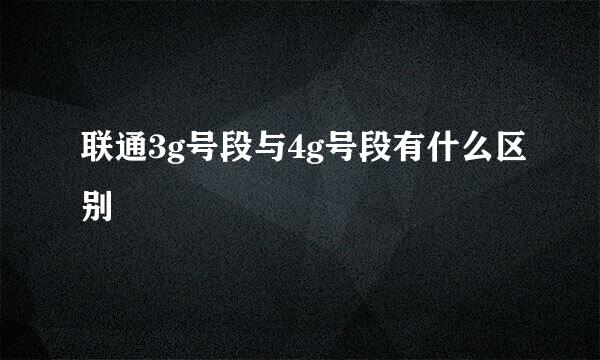 联通3g号段与4g号段有什么区别